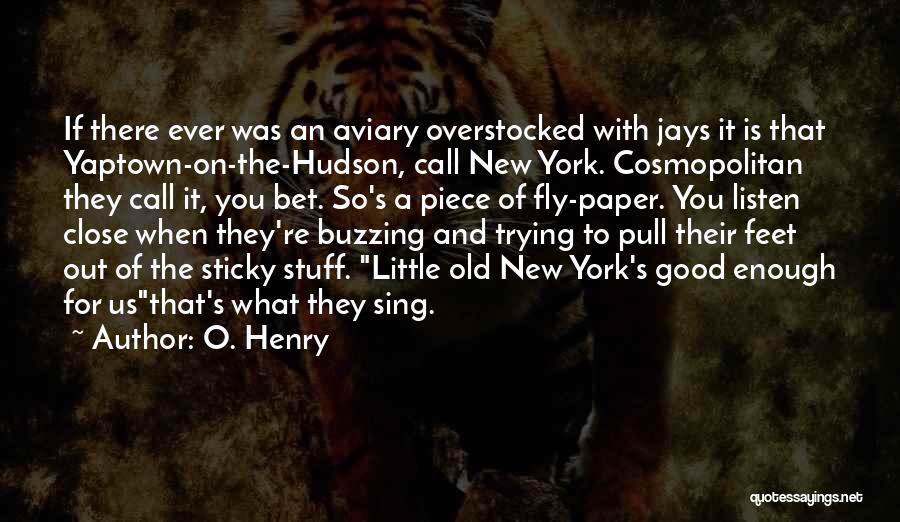 If there ever was an aviary overstocked with jays it is that Yaptown-on-the-Hudson, call New York. Cosmopolitan they call it, you bet. So's a piece of fly-paper. You listen close when they're buzzing and trying to pull their feet out of the sticky stuff. "Little old New York's good enough for us"that's what they sing.

~ Author: O. Henry

quotessayings.net